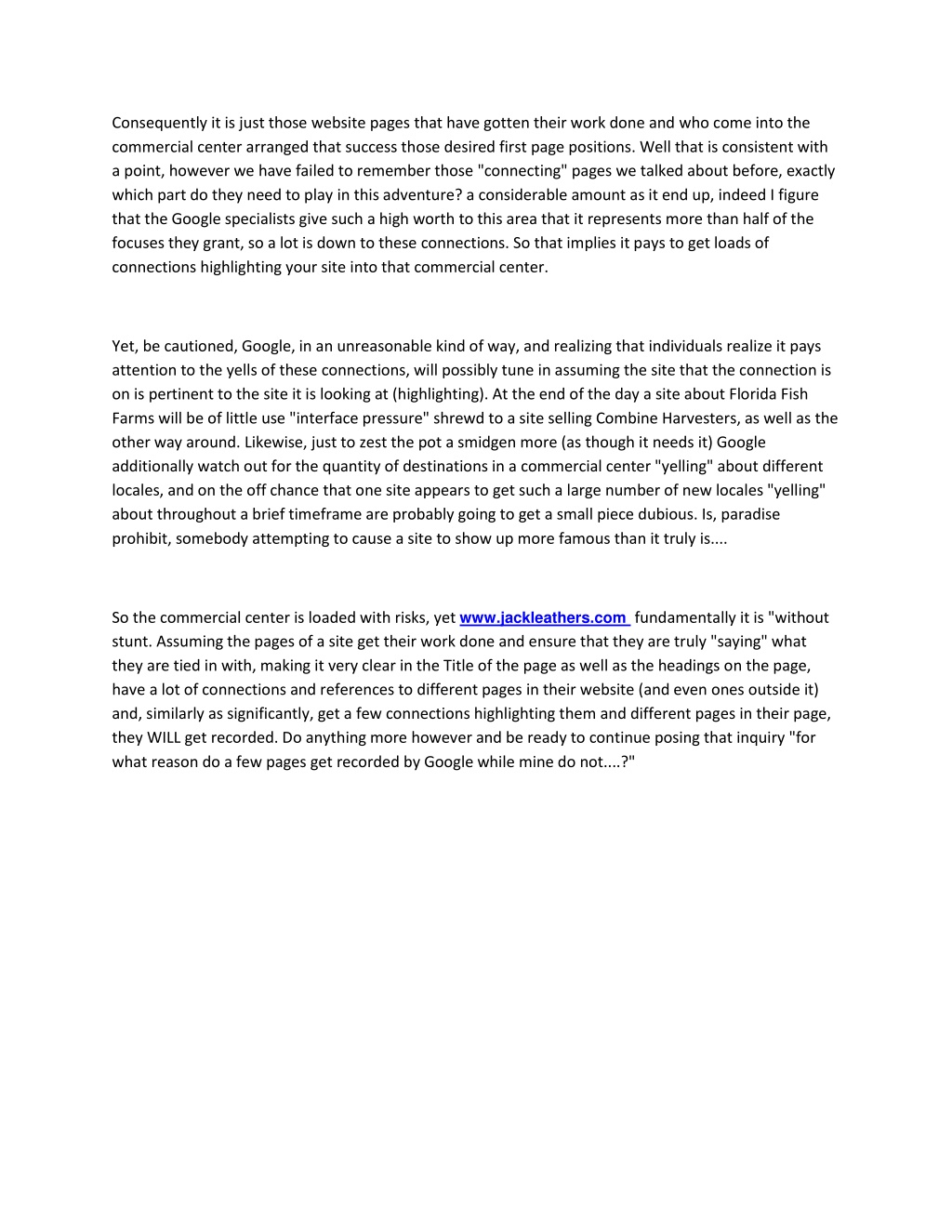 Consequently it is just those website pages that have gotten their work done and who come into the commercial center arranged that success those desired first page positions. Well that is consistent with a point, however we have failed to remember those "connecting" pages we talked about before, exactly which part do they need to play in this adventure? a considerable amount as it end up, indeed I figure that the Google specialists give such a high worth to this area that it represents more than half of the focuses they grant, so a lot is down to these connections. So that implies it pays to get loads of connections highlighting your site into that commercial center.

Yet, be cautioned, Google, in an unreasonable kind of way, and realizing that individuals realize it pays attention to the yells of these connections, will possibly tune in assuming the site that the connection is on is pertinent to the site it is looking at (highlighting). At the end of the day a site about Florida Fish Farms will be of little use "interface pressure" shrewd to a site selling Combine Harvesters, as well as the other way around. Likewise, just to zest the pot a smidgen more (as though it needs it) Google additionally watch out for the quantity of destinations in a commercial center "yelling" about different locales, and on the off chance that one site appears to get such a large number of new locales "yelling" about throughout a brief timeframe are probably going to get a small piece dubious. Is, paradise prohibit, somebody attempting to cause a site to show up more famous than it truly is....

So the commercial center is loaded with risks, yet www.jackleathers.com fundamentally it is "without stunt. Assuming the pages of a site get their work done and ensure that they are truly "saying" what they are tied in with, making it very clear in the Title of the page as well as the headings on the page, have a lot of connections and references to different pages in their website (and even ones outside it) and, similarly as significantly, get a few connections highlighting them and different pages in their page, they WILL get recorded. Do anything more however and be ready to continue posing that inquiry "for what reason do a few pages get recorded by Google while mine do not....?"